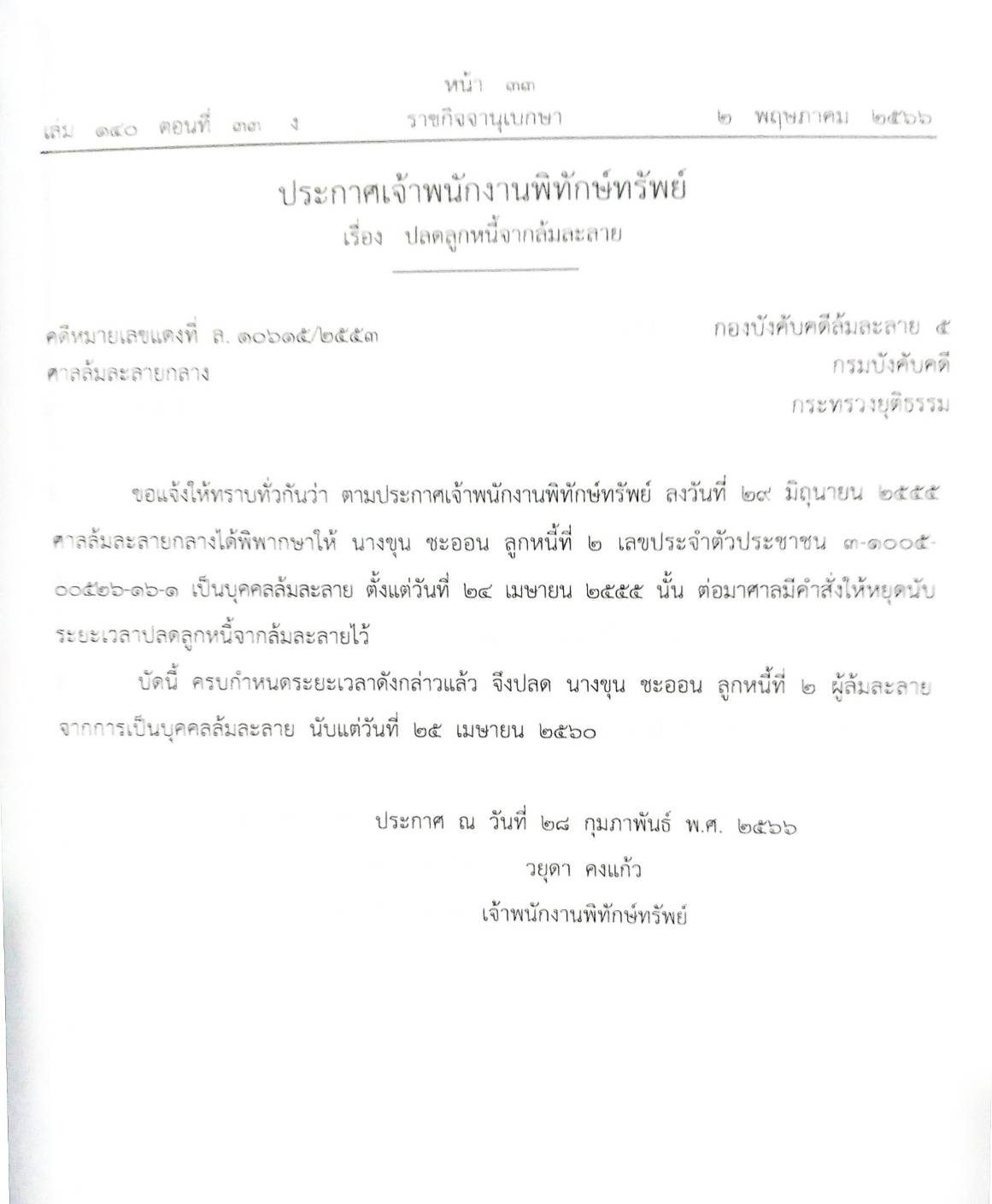 หน้า ๓๓

เล่ม ๑๔๐ ตอนที่ ๓๓ ง ราชกิจจานุเบกษา ๒ พฤษภาคม ๒๕๖๖

ประกาศเจ้าพนักงานพิทักษ์ทรัพย์

เรื่อง ปลดลูกหนี้จากล้มละลาย

คดีหมายเลขแดงที่ ล. ๑๐๖๑๕/๒๕๕๓
ศาลล้มละลายกลาง

กองบังคับคดีล้มละลาย ๕
กรมบังคับคดี
กระทรวงยุติธรรม

ขอแจ้งให้ทราบทั่วกันว่า ตามประกาศเจ้าพนักงานพิทักษ์ทรัพย์ ลงวันที่ ๒๙ มิถุนายน ๒๕๕๕ ศาลล้มละลายกลางได้พิพากษาให้ นางขุน ชะออน ลูกหนี้ที่ ๒ เลขประจำตัวประชาชน ๓-๑๐๐๕-๐๐๕๒๖-๑๖-๑ เป็นบุคคลล้มละลาย ตั้งแต่วันที่ ๒๔ เมษายน ๒๕๕๕ นั้น ต่อมาศาลมีคำสั่งให้หยุดนับระยะเวลาปลดลูกหนี้จากล้มละลายไว้

บัดนี้ ครบกำหนดระยะเวลาดังกล่าวแล้ว จึงปลด นางขุน ชะออน ลูกหนี้ที่ ๒ ผู้ล้มละลาย จากการเป็นบุคคลล้มละลาย นับแต่วันที่ ๒๕ เมษายน ๒๕๖๐

ประกาศ ณ วันที่ ๒๘ กุมภาพันธ์ พ.ศ. ๒๕๖๖
วยุดา คงแก้ว
เจ้าพนักงานพิทักษ์ทรัพย์